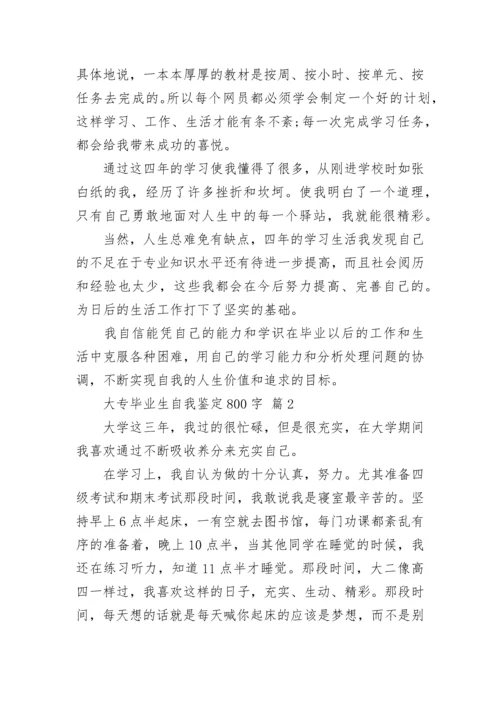 具体地说，一本本厚厚的教材是按周、按小时、按单元、按任务去完成的。所以每个网员都必须学会制定一个好的计划，这样学习、工作、生活才能有条不紊；每一次完成学习任务，都会给我带来成功的喜悦。

通过这四年的学习使我懂得了很多，从刚进学校时如张白纸的我，经历了许多挫折和坎坷。使我明白了一个道理，只有自己勇敢地面对人生中的每一个驿站，我就能很精彩。

当然，人生总难免有缺点，四年的学习生活我发现自己的不足在于专业知识水平还有待进一步提高，而且社会阅历和经验也太少，这些我都会在今后努力提高、完善自己的。为日后的生活工作打下了坚实的基础。

我自信能凭自己的能力和学识在毕业以后的工作和生活中克服各种困难，用自己的学习能力和分析处理问题的协调，不断实现自我的人生价值和追求的目标。

大专毕业生自我鉴定800字 篇2

大学这三年，我过的很忙碌，但是很充实，在大学期间我喜欢通过不断吸收养分来充实自己。

在学习上，我自认为做的十分认真，努力。尤其准备四级考试和期末考试那段时间，我敢说我是寝室最辛苦的。坚持早上6点半起床，一有空就去图书馆，每门功课都紊乱有序的准备着，晚上10点半，当其他同学在睡觉的时候，我还在练习听力，知道11点半才睡觉。那段时间，大二像高四一样过，我喜欢这样的日子，充实、生动、精彩。那段时间，每天想的话就是每天喊你起床的应该是梦想，而不是别